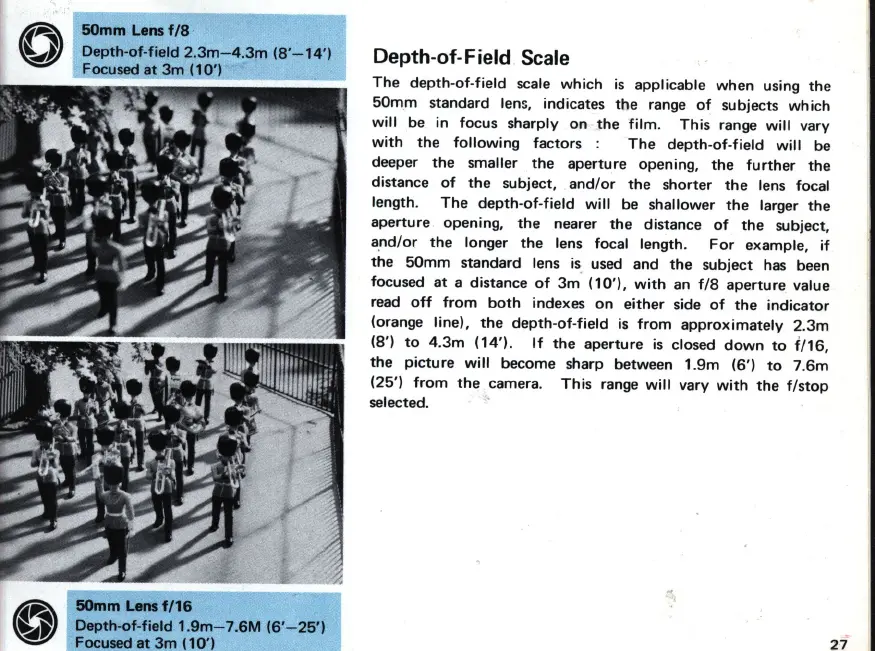 50mm Lens f/8
Depth-of-field 2.3m–4.3m (8'–14')
Focused at 3m (10')

50mm Lens f/16
Depth-of-field 1.9m–7.6M (6'–25')
Focused at 3m (10')

Depth-of-Field Scale

The depth-of-field scale which is applicable when using the 50mm standard lens, indicates the range of subjects which will be in focus sharply on the film. This range will vary with the following factors : The depth-of-field will be deeper the smaller the aperture opening, the further the distance of the subject, and/or the shorter the lens focal length. The depth-of-field will be shallower the larger the aperture opening, the nearer the distance of the subject, and/or the longer the lens focal length. For example, if the 50mm standard lens is used and the subject has been focused at a distance of 3m (10'), with an f/8 aperture value read off from both indexes on either side of the indicator (orange line), the depth-of-field is from approximately 2.3m (8') to 4.3m (14'). If the aperture is closed down to f/16, the picture will become sharp between 1.9m (6') to 7.6m (25') from the camera. This range will vary with the f/stop selected.

27